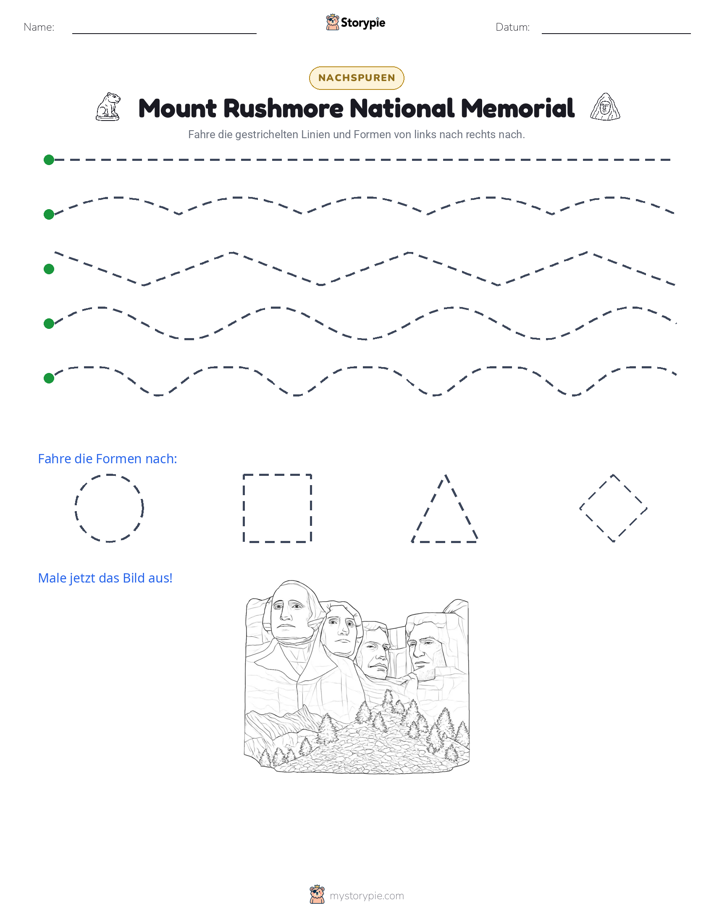 Name: ____ Storypie Datum: ____

NACHSPUREN

Mount Rushmore National Memorial

Fahre die gestrichelten Linien und Formen von links nach rechts nach.

Fahre die Formen nach:

Male jetzt das Bild aus!

mystorypie.com